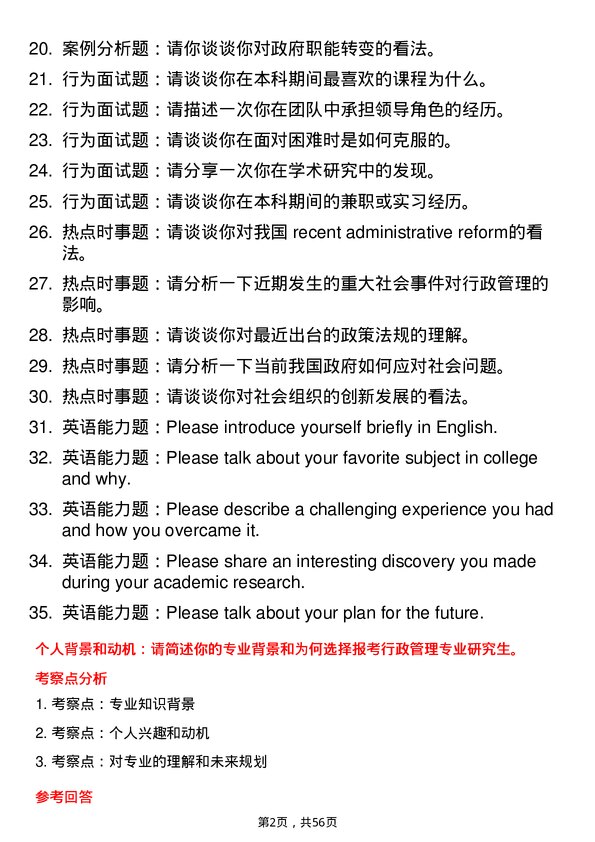 20. 案例分析题：请你谈谈你对政府职能转变的看法。
21. 行为面试题：请谈谈你在本科期间最喜欢的课程为什么。
22. 行为面试题：请描述一次你在团队中承担领导角色的经历。
23. 行为面试题：请谈谈你在面对困难时是如何克服的。
24. 行为面试题：请分享一次你在学术研究中的发现。
25. 行为面试题：请谈谈你在本科期间的兼职或实习经历。
26. 热点时事题：请谈谈你对我国 recent administrative reform的看法。
27. 热点时事题：请分析一下近期发生的重大社会事件对行政管理的影响。
28. 热点时事题：请谈谈你对最近出台的政策法规的理解。
29. 热点时事题：请分析一下当前我国政府如何应对社会问题。
30. 热点时事题：请谈谈你对社会组织的创新发展的看法。
31. 英语能力题：Please introduce yourself briefly in English.
32. 英语能力题：Please talk about your favorite subject in college and why.
33. 英语能力题：Please describe a challenging experience you had and how you overcame it.
34. 英语能力题：Please share an interesting discovery you made during your academic research.
35. 英语能力题：Please talk about your plan for the future.

个人背景和动机：请简述你的专业背景和为何选择报考行政管理专业研究生。

考察点分析

1. 考察点：专业知识背景
2. 考察点：个人兴趣和动机
3. 考察点：对专业的理解和未来规划

参考回答

第2页，共56页